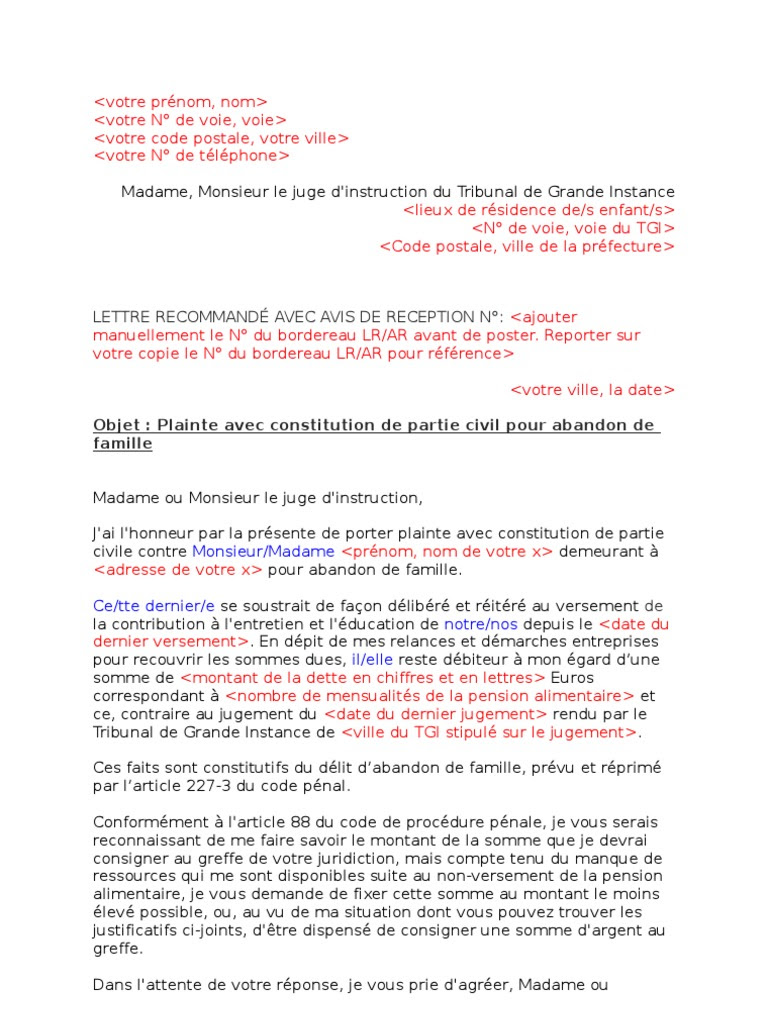 <votre prénom, nom>
<votre N° de voie, voie>
<votre code postale, votre ville>
<votre N° de téléphone>

Madame, Monsieur le juge d'instruction du Tribunal de Grande Instance
<lieux de résidence de/s enfant/s>
<N° de voie, voie du TGI>
<Code postale, ville de la préfecture>

LETTRE RECOMMANDÉ AVEC AVIS DE RECEPTION N°: <ajouter manuellement le N° du bordereau LR/AR avant de poster. Reporter sur votre copie le N° du bordereau LR/AR pour référence>

<votre ville, la date>

Objet : Plainte avec constitution de partie civil pour abandon de famille

Madame ou Monsieur le juge d'instruction,

J'ai l'honneur par la présente de porter plainte avec constitution de partie civile contre Monsieur/Madame <prénom, nom de votre x> demeurant à <adresse de votre x> pour abandon de famille.

Ce/tte dernier/e se soustrait de façon délibéré et réitéré au versement de la contribution à l'entretien et l'éducation de notre/nos depuis le <date du dernier versement>. En dépit de mes relances et démarches entreprises pour recouvrir les sommes dues, il/elle reste débiteur à mon égard d'une somme de <montant de la dette en chiffres et en lettres> Euros correspondant à <nombre de mensualités de la pension alimentaire> et ce, contraire au jugement du <date du dernier jugement> rendu par le Tribunal de Grande Instance de <ville du TGI stipulé sur le jugement>.

Ces faits sont constitutifs du délit d'abandon de famille, prévu et réprimé par l'article 227-3 du code pénal.

Conformément à l'article 88 du code de procédure pénale, je vous serais reconnaissant de me faire savoir le montant de la somme que je devrai consigner au greffe de votre juridiction, mais compte tenu du manque de ressources qui me sont disponibles suite au non-versement de la pension alimentaire, je vous demande de fixer cette somme au montant le moins élevé possible, ou, au vu de ma situation dont vous pouvez trouver les justificatifs ci-joints, d'être dispensé de consigner une somme d'argent au greffe.

Dans l'attente de votre réponse, je vous prie d'agréer, Madame ou